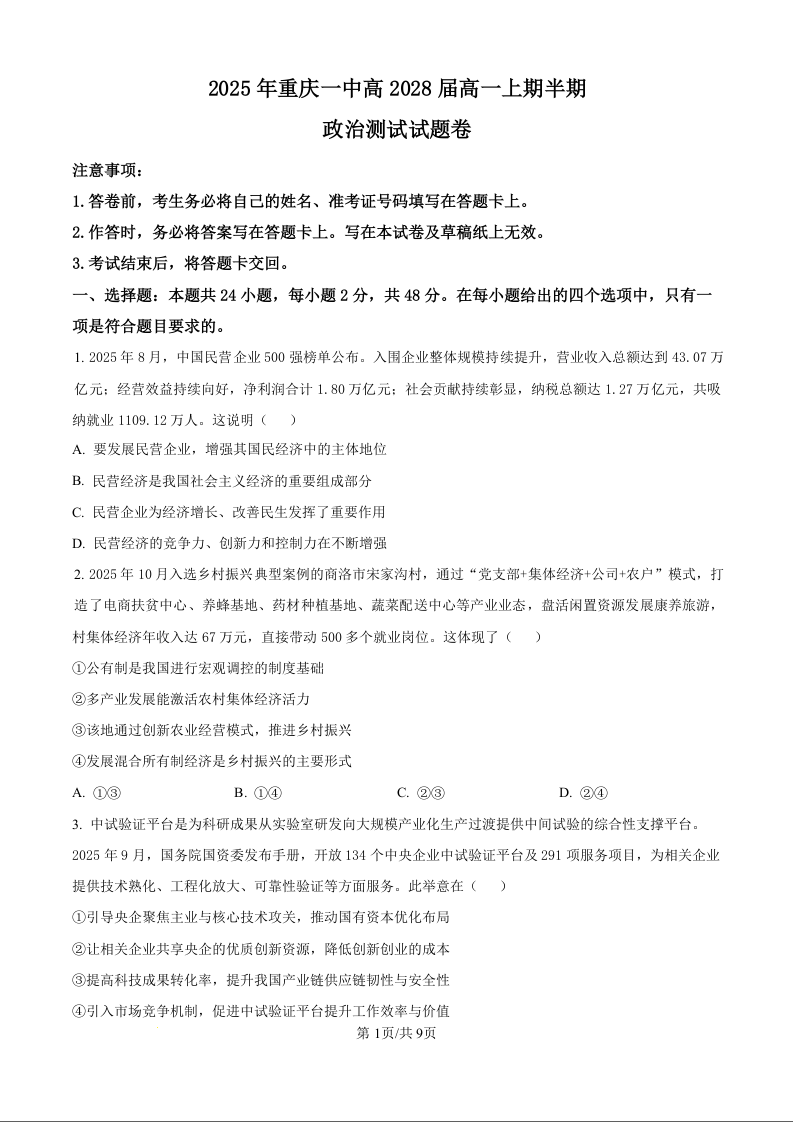 2025 年重庆一中高 2028 届高一上期半期

政治测试试题卷

注意事项：

1.答卷前，考生务必将自己的姓名、准考证号码填写在答题卡上。

2.作答时，务必将答案写在答题卡上。写在本试卷及草稿纸上无效。

3.考试结束后，将答题卡交回。

一、选择题：本题共 24 小题，每小题 2 分，共 48 分。在每小题给出的四个选项中，只有一项是符合题目要求的。

1. 2025 年 8 月，中国民营企业 500 强榜单公布。入围企业整体规模持续提升，营业收入总额达到 43.07 万亿元；经营效益持续向好，净利润合计 1.80 万亿元；社会贡献持续彰显，纳税总额达 1.27 万亿元，共吸纳就业 1109.12 万人。这说明（　　）

A. 要发展民营企业，增强其国民经济中的主体地位

B. 民营经济是我国社会主义经济的重要组成部分

C. 民营企业为经济增长、改善民生发挥了重要作用

D. 民营经济的竞争力、创新力和控制力在不断增强

2. 2025 年 10 月入选乡村振兴典型案例的商洛市宋家沟村，通过“党支部+集体经济+公司+农户”模式，打造了电商扶贫中心、养蜂基地、药材种植基地、蔬菜配送中心等产业业态，盘活闲置资源发展康养旅游，村集体经济年收入达 67 万元，直接带动 500 多个就业岗位。这体现了（　　）

①公有制是我国进行宏观调控的制度基础

②多产业发展能激活农村集体经济活力

③该地通过创新农业经营模式，推进乡村振兴

④发展混合所有制经济是乡村振兴的主要形式

A. ①③　　B. ①④　　C. ②③　　D. ②④

3. 中试验证平台是为科研成果从实验室研发向大规模产业化生产过渡提供中间试验的综合性支撑平台。2025 年 9 月，国务院国资委发布手册，开放 134 个中央企业中试验证平台及 291 项服务项目，为相关企业提供技术熟化、工程化放大、可靠性验证等方面服务。此举意在（　　）

①引导央企聚焦主业与核心技术攻关，推动国有资本优化布局

②让相关企业共享央企的优质创新资源，降低创新创业的成本

③提高科技成果转化率，提升我国产业链供应链韧性与安全性

④引入市场竞争机制，促进中试验证平台提升工作效率与价值

第 1页/共 9页